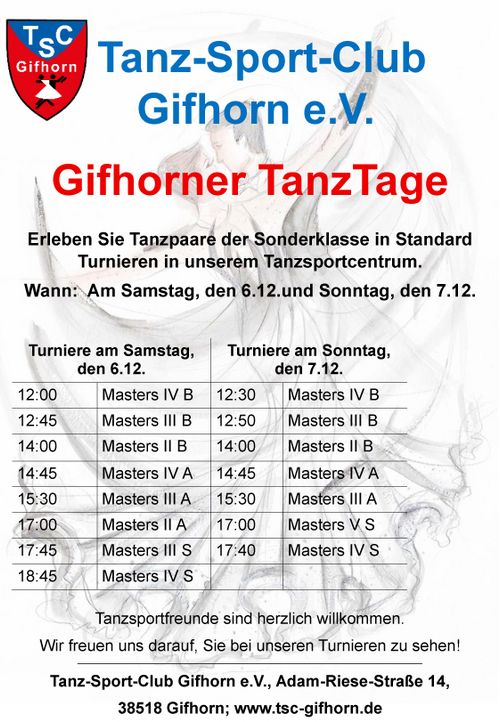 TSC
Gifhorn

Tanz-Sport-Club
Gifhorn e.V.

Gifhorner TanzTage

Erleben Sie Tanzpaare der Sonderklasse in Standard Turnieren in unserem Tanzsportcentrum.

Wann: Am Samstag, den 6.12.und Sonntag, den 7.12.

| Turniere am Samstag, den 6.12. | | Turniere am Sonntag, den 7.12. | |
|---|---|---|---|
| 12:00 | Masters IV B | 12:30 | Masters IV B |
| 12:45 | Masters III B | 12:50 | Masters III B |
| 14:00 | Masters II B | 14:00 | Masters II B |
| 14:45 | Masters IV A | 14:45 | Masters IV A |
| 15:30 | Masters III A | 15:30 | Masters III A |
| 17:00 | Masters II A | 17:00 | Masters V S |
| 17:45 | Masters III S | 17:40 | Masters IV S |
| 18:45 | Masters IV S | | |

Tanzsportfreunde sind herzlich willkommen.

Wir freuen uns darauf, Sie bei unseren Turnieren zu sehen!

Tanz-Sport-Club Gifhorn e.V., Adam-Riese-Straße 14,

38518 Gifhorn; www.tsc-gifhorn.de